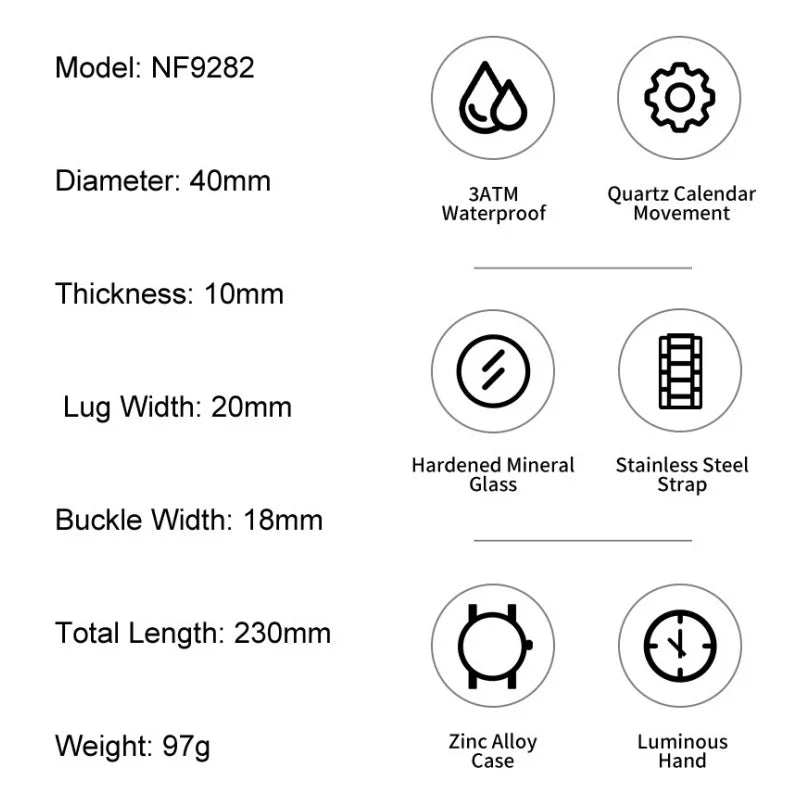 Model: NF9282

Diameter: 40mm

Thickness: 10mm

Lug Width: 20mm

Buckle Width: 18mm

Total Length: 230mm

Weight: 97g

3ATM Waterproof

Quartz Calendar Movement

Hardened Mineral Glass

Stainless Steel Strap

Zinc Alloy Case

Luminous Hand